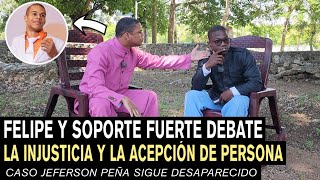 FELIPE Y SOPORTE FUERTE DEBATE
LA INJUSTICIA Y LA ACEPCIÓN DE PERSONA
CASO JEFERSON PEÑA SIGUE DESAPARECIDO